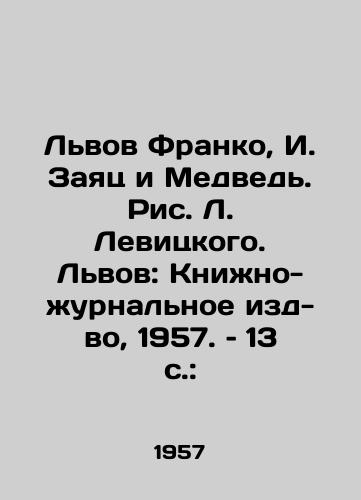 Львов Франко, И. Заяц и Медведь. Рис. Л. Левицкого. Львов: Книжно-журнальное изд-во, 1957. - 13 с.:

1957